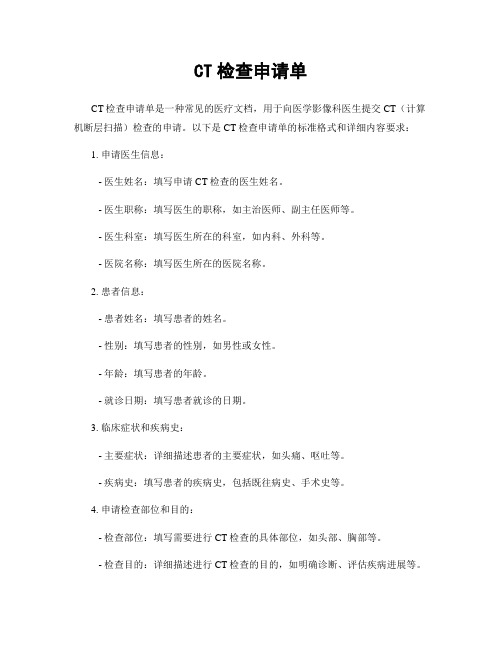 CT 检查申请单

CT 检查申请单是一种常见的医疗文档，用于向医学影像科医生提交 CT（计算机断层扫描）检查的申请。以下是 CT 检查申请单的标准格式和详细内容要求：

1. 申请医生信息：

- 医生姓名：填写申请 CT 检查的医生姓名。

- 医生职称：填写医生的职称，如主治医师、副主任医师等。

- 医生科室：填写医生所在的科室，如内科、外科等。

- 医院名称：填写医生所在的医院名称。

2. 患者信息：

- 患者姓名：填写患者的姓名。

- 性别：填写患者的性别，如男性或女性。

- 年龄：填写患者的年龄。

- 就诊日期：填写患者就诊的日期。

3. 临床症状和疾病史：

- 主要症状：详细描述患者的主要症状，如头痛、呕吐等。

- 疾病史：填写患者的疾病史，包括既往病史、手术史等。

4. 申请检查部位和目的：

- 检查部位：填写需要进行 CT 检查的具体部位，如头部、胸部等。

- 检查目的：详细描述进行 CT 检查的目的，如明确诊断、评估疾病进展等。